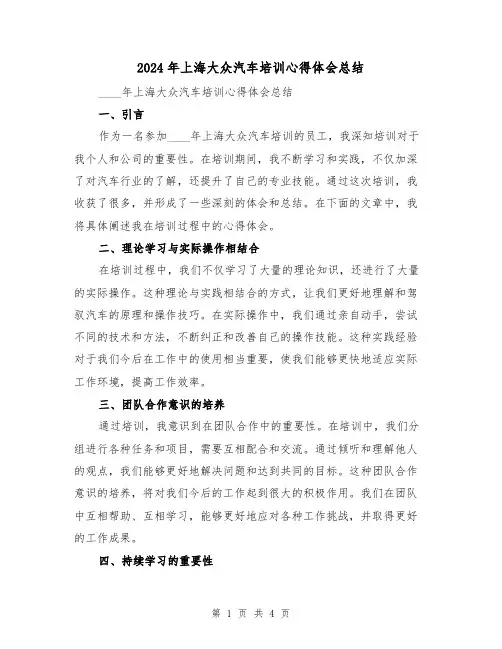 2024年上海大众汽车培训心得体会总结

____年上海大众汽车培训心得体会总结

一、引言

作为一名参加____年上海大众汽车培训的员工，我深知培训对于我个人和公司的重要性。在培训期间，我不断学习和实践，不仅加深了对汽车行业的了解，还提升了自己的专业技能。通过这次培训，我收获了很多，并形成了一些深刻的体会和总结。在下面的文章中，我将具体阐述我在培训过程中的心得体会。

二、理论学习与实际操作相结合

在培训过程中，我们不仅学习了大量的理论知识，还进行了大量的实际操作。这种理论与实践相结合的方式，让我们更好地理解和驾驭汽车的原理和操作技巧。在实际操作中，我们通过亲自动手，尝试不同的技术和方法，不断纠正和改善自己的操作技能。这种实践经验对于我们今后在工作中的使用相当重要，使我们能够更快地适应实际工作环境，提高工作效率。

三、团队合作意识的培养

通过培训，我意识到在团队合作中的重要性。在培训中，我们分组进行各种任务和项目，需要互相配合和交流。通过倾听和理解他人的观点，我们能够更好地解决问题和达到共同的目标。这种团队合作意识的培养，将对我们今后的工作起到很大的积极作用。我们在团队中互相帮助、互相学习，能够更好地应对各种工作挑战，并取得更好的工作成果。

四、持续学习的重要性

第 1 页 共 4 页